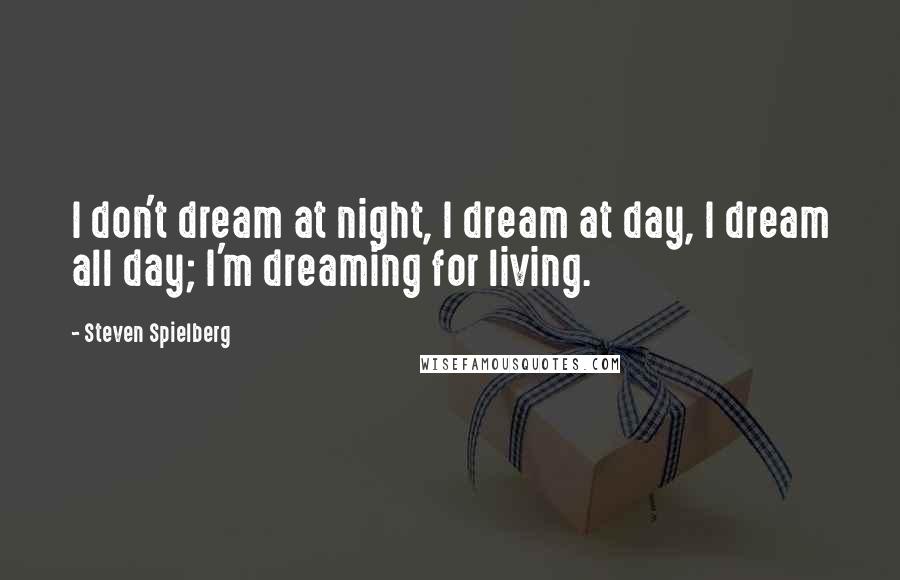 I don't dream at night, I dream at day, I dream all day; I'm dreaming for living.

- Steven Spielberg

WISEFAMOUSQUOTES.COM